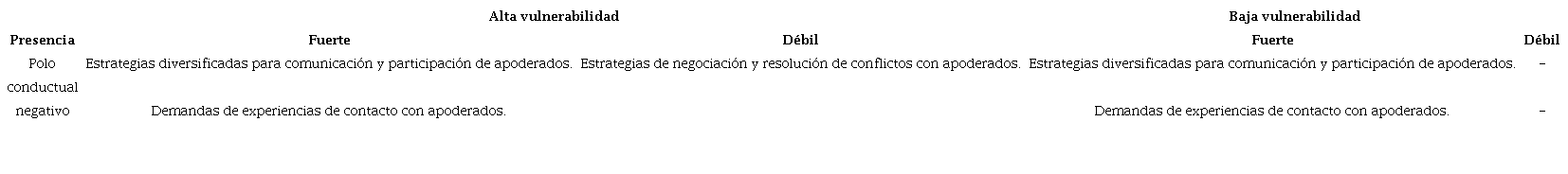 | | Alta vulnerabilidad | | Baja vulnerabilidad | |
|---|---|---|---|---|
| Presencia | Fuerte | Débil | Fuerte | Débil |
| Polo conductual negativo | Estrategias diversificadas para comunicación y participación de apoderados. | Estrategias de negociación y resolución de conflictos con apoderados. | Estrategias diversificadas para comunicación y participación de apoderados. | – |
| | Demandas de experiencias de contacto con apoderados. | | Demandas de experiencias de contacto con apoderados. | – |